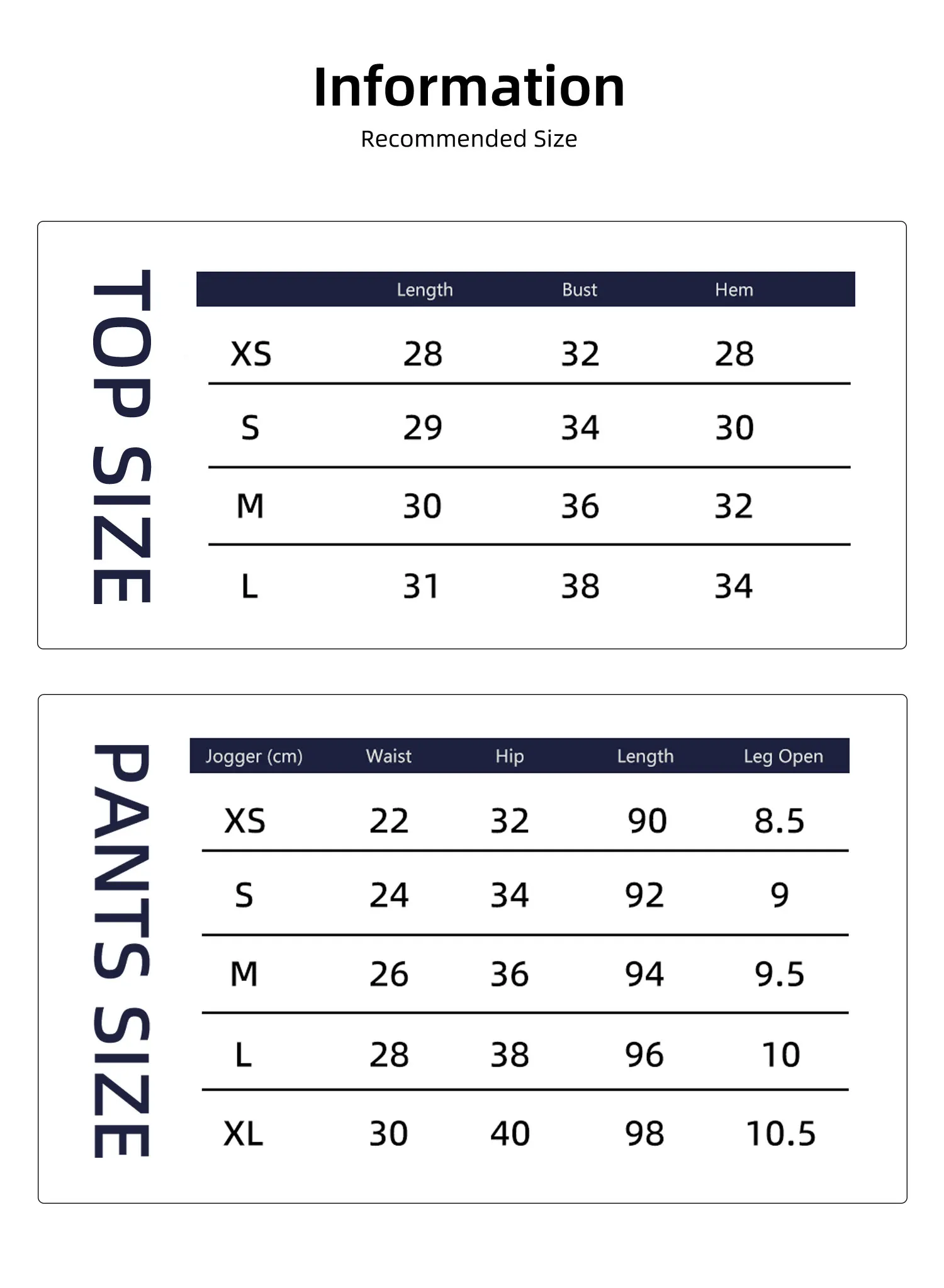 Information

Recommended Size

TOP SIZE

| | Length | Bust | Hem |
|---|---|---|---|
| XS | 28 | 32 | 28 |
| S | 29 | 34 | 30 |
| M | 30 | 36 | 32 |
| L | 31 | 38 | 34 |

PANTS SIZE

| Jogger (cm) | Waist | Hip | Length | Leg Open |
|---|---|---|---|---|
| XS | 22 | 32 | 90 | 8.5 |
| S | 24 | 34 | 92 | 9 |
| M | 26 | 36 | 94 | 9.5 |
| L | 28 | 38 | 96 | 10 |
| XL | 30 | 40 | 98 | 10.5 |